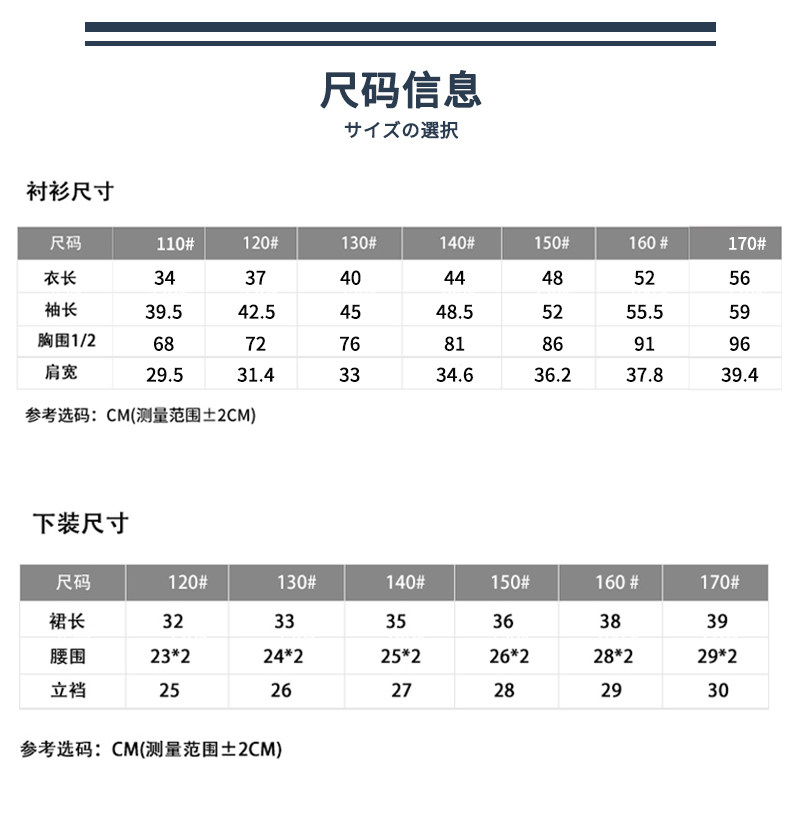 尺码信息
サイズの選択

衬衫尺寸

| 尺码 | 110# | 120# | 130# | 140# | 150# | 160 # | 170# |
|---|---|---|---|---|---|---|---|
| 衣长 | 34 | 37 | 40 | 44 | 48 | 52 | 56 |
| 袖长 | 39.5 | 42.5 | 45 | 48.5 | 52 | 55.5 | 59 |
| 胸围1/2 | 68 | 72 | 76 | 81 | 86 | 91 | 96 |
| 肩宽 | 29.5 | 31.4 | 33 | 34.6 | 36.2 | 37.8 | 39.4 |

参考选码：CM(测量范围±2CM)

下装尺寸

| 尺码 | 120# | 130# | 140# | 150# | 160 # | 170# |
|---|---|---|---|---|---|---|
| 裙长 | 32 | 33 | 35 | 36 | 38 | 39 |
| 腰围 | 23*2 | 24*2 | 25*2 | 26*2 | 28*2 | 29*2 |
| 立裆 | 25 | 26 | 27 | 28 | 29 | 30 |

参考选码：CM(测量范围±2CM)